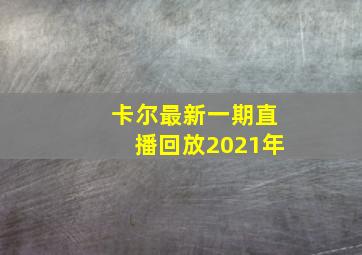 卡尔最新一期直播回放2021年